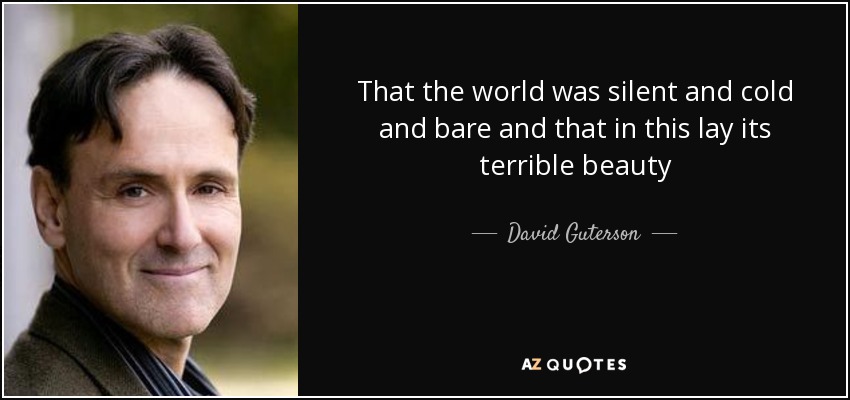 That the world was silent and cold and bare and that in this lay its terrible beauty

— David Guterson —

AZ QUOTES